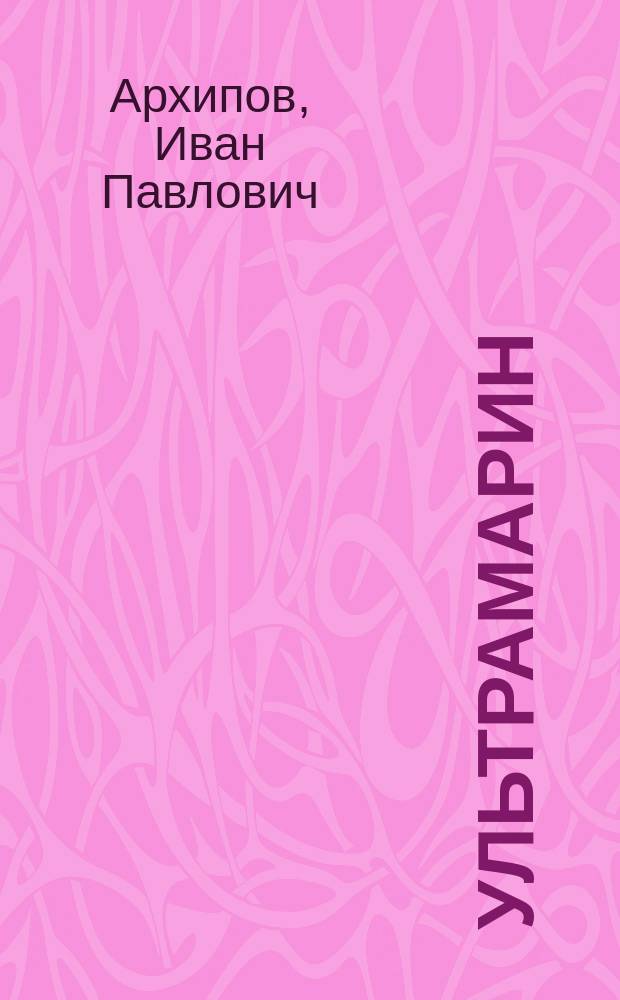 Архипов, Иван Павлович

УЛЬТРАМАРИН